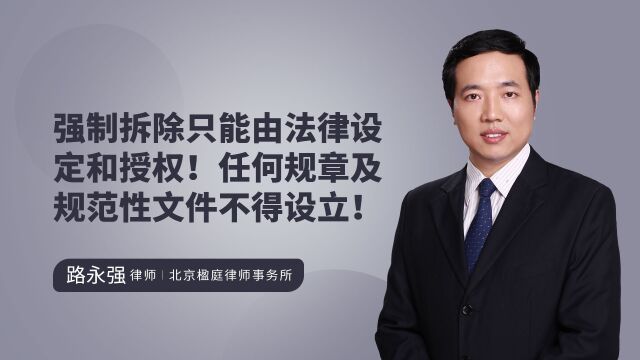 强制拆除只能由法律设定和授权！任何规章及规范性文件不得设立！

路永强 律师 | 北京楹庭律师事务所